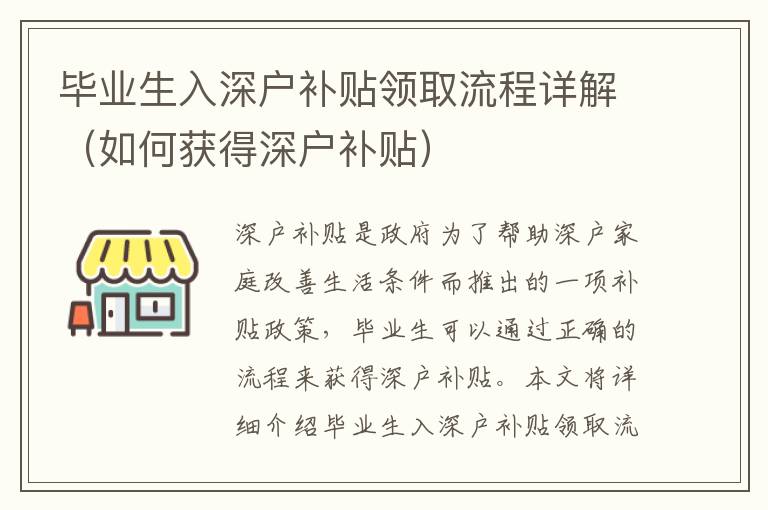 毕业生入深户补贴领取流程详解（如何获得深户补贴）

深户补贴是政府为了帮助深户家庭改善生活条件而推出的一项补贴政策，毕业生可以通过正确的流程来获得深户补贴。本文将详细介绍毕业生入深户补贴领取流